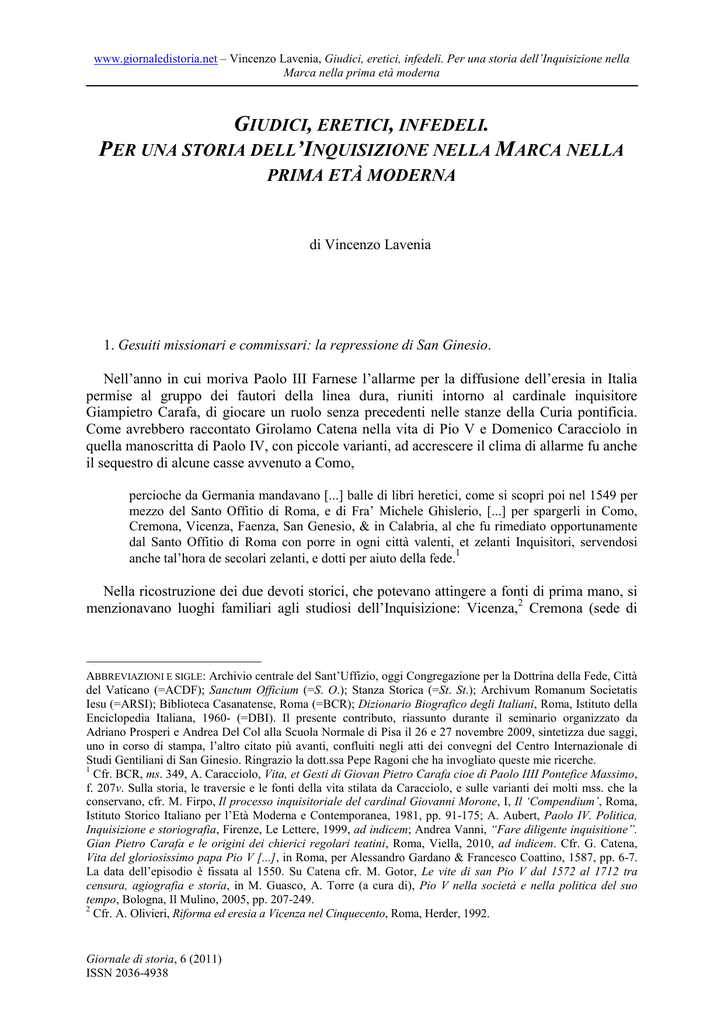 www.giornaledistoria.net – Vincenzo Lavenia, Giudici, eretici, infedeli. Per una storia dell'Inquisizione nella Marca nella prima età moderna

GIUDICI, ERETICI, INFEDELI.
PER UNA STORIA DELL'INQUISIZIONE NELLA MARCA NELLA PRIMA ETÀ MODERNA

di Vincenzo Lavenia

1. Gesuiti missionari e commissari: la repressione di San Ginesio.

Nell'anno in cui moriva Paolo III Farnese l'allarme per la diffusione dell'eresia in Italia permise al gruppo dei fautori della linea dura, riuniti intorno al cardinale inquisitore Giampietro Carafa, di giocare un ruolo senza precedenti nelle stanze della Curia pontificia. Come avrebbero raccontato Girolamo Catena nella vita di Pio V e Domenico Caracciolo in quella manoscritta di Paolo IV, con piccole varianti, ad accrescere il clima di allarme fu anche il sequestro di alcune casse avvenuto a Como,

percioche da Germania mandavano [...] balle di libri heretici, come si scoprì poi nel 1549 per mezzo del Santo Offitio di Roma, e di Fra' Michele Ghislerio, [...] per spargerli in Como, Cremona, Vicenza, Faenza, San Genesio, & in Calabria, al che fu rimediato opportunamente dal Santo Offitio di Roma con porre in ogni città valenti, et zelanti Inquisitori, servendosi anche tal'hora de secolari zelanti, e dotti per aiuto della fede.$^1$

Nella ricostruzione dei due devoti storici, che potevano attingere a fonti di prima mano, si menzionavano luoghi familiari agli studiosi dell'Inquisizione: Vicenza,$^2$ Cremona (sede di

ABBREVIAZIONI E SIGLE: Archivio centrale del Sant'Uffizio, oggi Congregazione per la Dottrina della Fede, Città del Vaticano (=ACDF); Sanctum Officium (=S. O.); Stanza Storica (=St. St.); Archivum Romanum Societatis Iesu (=ARSI); Biblioteca Casanatense, Roma (=BCR); Dizionario Biografico degli Italiani, Roma, Istituto della Enciclopedia Italiana, 1960- (=DBI). Il presente contributo, riassunto durante il seminario organizzato da Adriano Prosperi e Andrea Del Col alla Scuola Normale di Pisa il 26 e 27 novembre 2009, sintetizza due saggi, uno in corso di stampa, l'altro citato più avanti, confluiti negli atti dei convegni del Centro Internazionale di Studi Gentiliani di San Ginesio. Ringrazio la dott.ssa Pepe Ragoni che ha invogliato queste mie ricerche.
$^1$ Cfr. BCR, ms. 349, A. Caracciolo, Vita, et Gesti di Giovan Pietro Carafa cioe di Paolo IIII Pontefice Massimo, f. 207v. Sulla storia, le traversie e le fonti della vita stilata da Caracciolo, e sulle varianti dei molti mss. che la conservano, cfr. M. Firpo, Il processo inquisitoriale del cardinal Giovanni Morone, I, Il 'Compendium', Roma, Istituto Storico Italiano per l'Età Moderna e Contemporanea, 1981, pp. 91-175; A. Aubert, Paolo IV. Politica, Inquisizione e storiografia, Firenze, Le Lettere, 1999, ad indicem; Andrea Vanni, "Fare diligente inquisitione". Gian Pietro Carafa e le origini dei chierici regolari teatini, Roma, Viella, 2010, ad indicem. Cfr. G. Catena, Vita del gloriosissimo papa Pio V [...], in Roma, per Alessandro Gardano & Francesco Coattino, 1587, pp. 6-7. La data dell'episodio è fissata al 1550. Su Catena cfr. M. Gotor, Le vite di san Pio V dal 1572 al 1712 tra censura, agiografia e storia, in M. Guasco, A. Torre (a cura di), Pio V nella società e nella politica del suo tempo, Bologna, Il Mulino, 2005, pp. 207-249.
$^2$ Cfr. A. Olivieri, Riforma ed eresia a Vicenza nel Cinquecento, Roma, Herder, 1992.

Giornale di storia, 6 (2011)
ISSN 2036-4938